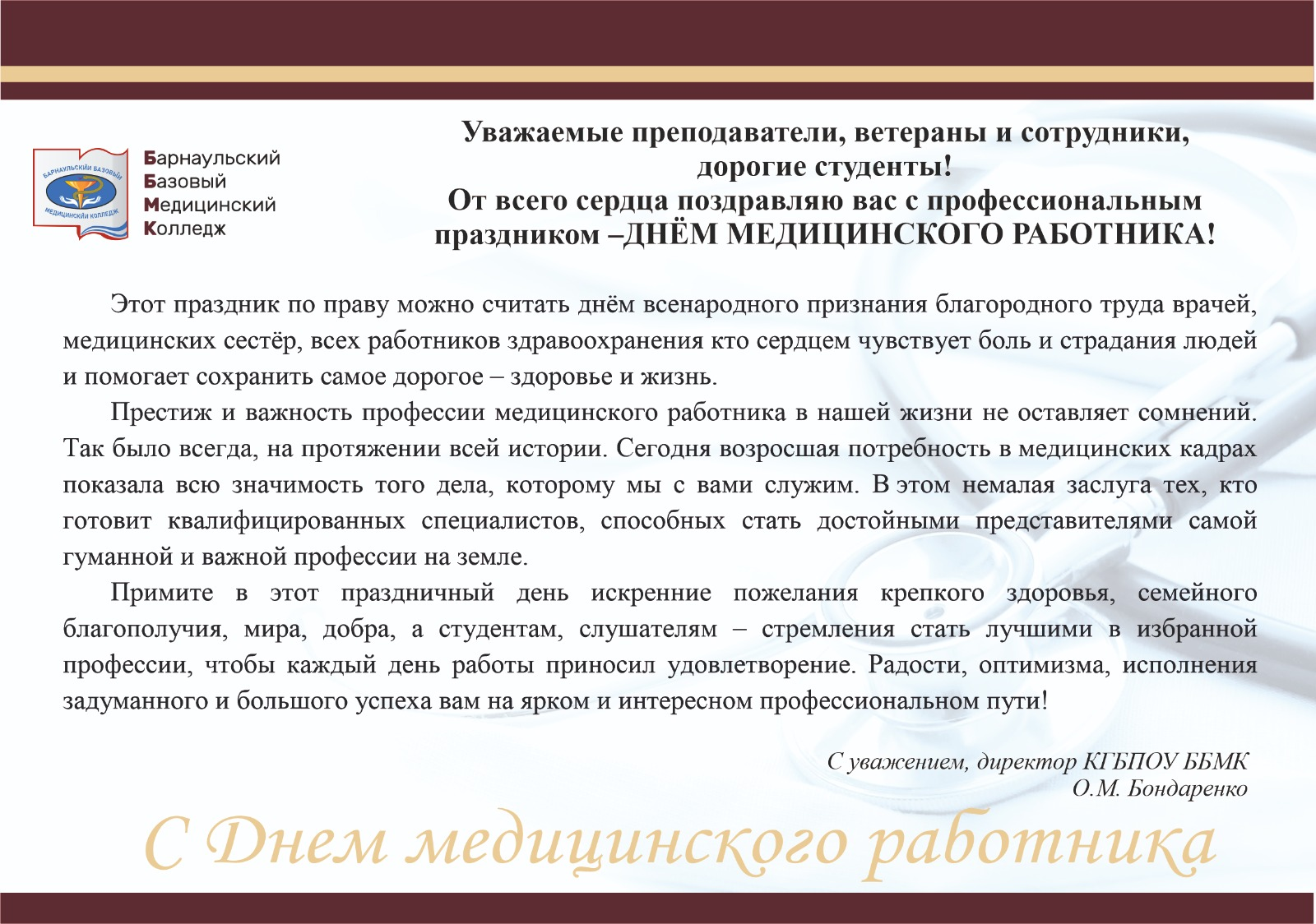 БАРНАУЛЬСКИЙ БАЗОВЫЙ МЕДИЦИНСКИЙ КОЛЛЕДЖ

Барнаульский
Базовый
Медицинский
Колледж

Уважаемые преподаватели, ветераны и сотрудники, дорогие студенты!
От всего сердца поздравляю вас с профессиональным праздником –ДНЁМ МЕДИЦИНСКОГО РАБОТНИКА!

Этот праздник по праву можно считать днём всенародного признания благородного труда врачей, медицинских сестёр, всех работников здравоохранения кто сердцем чувствует боль и страдания людей и помогает сохранить самое дорогое – здоровье и жизнь.

Престиж и важность профессии медицинского работника в нашей жизни не оставляет сомнений. Так было всегда, на протяжении всей истории. Сегодня возросшая потребность в медицинских кадрах показала всю значимость того дела, которому мы с вами служим. В этом немалая заслуга тех, кто готовит квалифицированных специалистов, способных стать достойными представителями самой гуманной и важной профессии на земле.

Примите в этот праздничный день искренние пожелания крепкого здоровья, семейного благополучия, мира, добра, а студентам, слушателям – стремления стать лучшими в избранной профессии, чтобы каждый день работы приносил удовлетворение. Радости, оптимизма, исполнения задуманного и большого успеха вам на ярком и интересном профессиональном пути!

С уважением, директор КГБПОУ ББМК
О.М. Бондаренко

С Днем медицинского работника